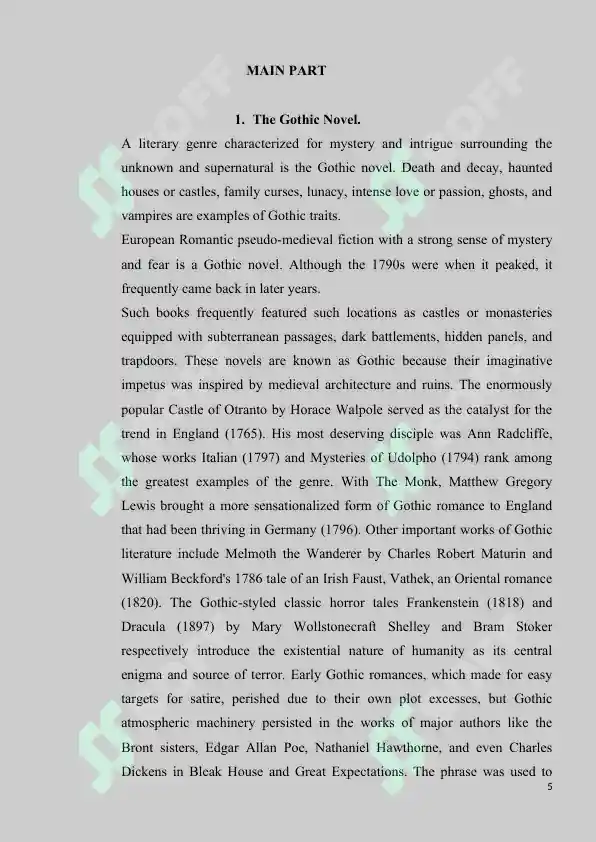 MAIN PART

1. The Gothic Novel.

A literary genre characterized for mystery and intrigue surrounding the unknown and supernatural is the Gothic novel. Death and decay, haunted houses or castles, family curses, lunacy, intense love or passion, ghosts, and vampires are examples of Gothic traits.

European Romantic pseudo-medieval fiction with a strong sense of mystery and fear is a Gothic novel. Although the 1790s were when it peaked, it frequently came back in later years.

Such books frequently featured such locations as castles or monasteries equipped with subterranean passages, dark battlements, hidden panels, and trapdoors. These novels are known as Gothic because their imaginative impetus was inspired by medieval architecture and ruins. The enormously popular Castle of Otranto by Horace Walpole served as the catalyst for the trend in England (1765). His most deserving disciple was Ann Radcliffe, whose works Italian (1797) and Mysteries of Udolpho (1794) rank among the greatest examples of the genre. With The Monk, Matthew Gregory Lewis brought a more sensationalized form of Gothic romance to England that had been thriving in Germany (1796). Other important works of Gothic literature include Melmoth the Wanderer by Charles Robert Maturin and William Beckford's 1786 tale of an Irish Faust, Vathek, an Oriental romance (1820). The Gothic-styled classic horror tales Frankenstein (1818) and Dracula (1897) by Mary Wollstonecraft Shelley and Bram Stoker respectively introduce the existential nature of humanity as its central enigma and source of terror. Early Gothic romances, which made for easy targets for satire, perished due to their own plot excesses, but Gothic atmospheric machinery persisted in the works of major authors like the Bront sisters, Edgar Allan Poe, Nathaniel Hawthorne, and even Charles Dickens in Bleak House and Great Expectations. The phrase was used to

5